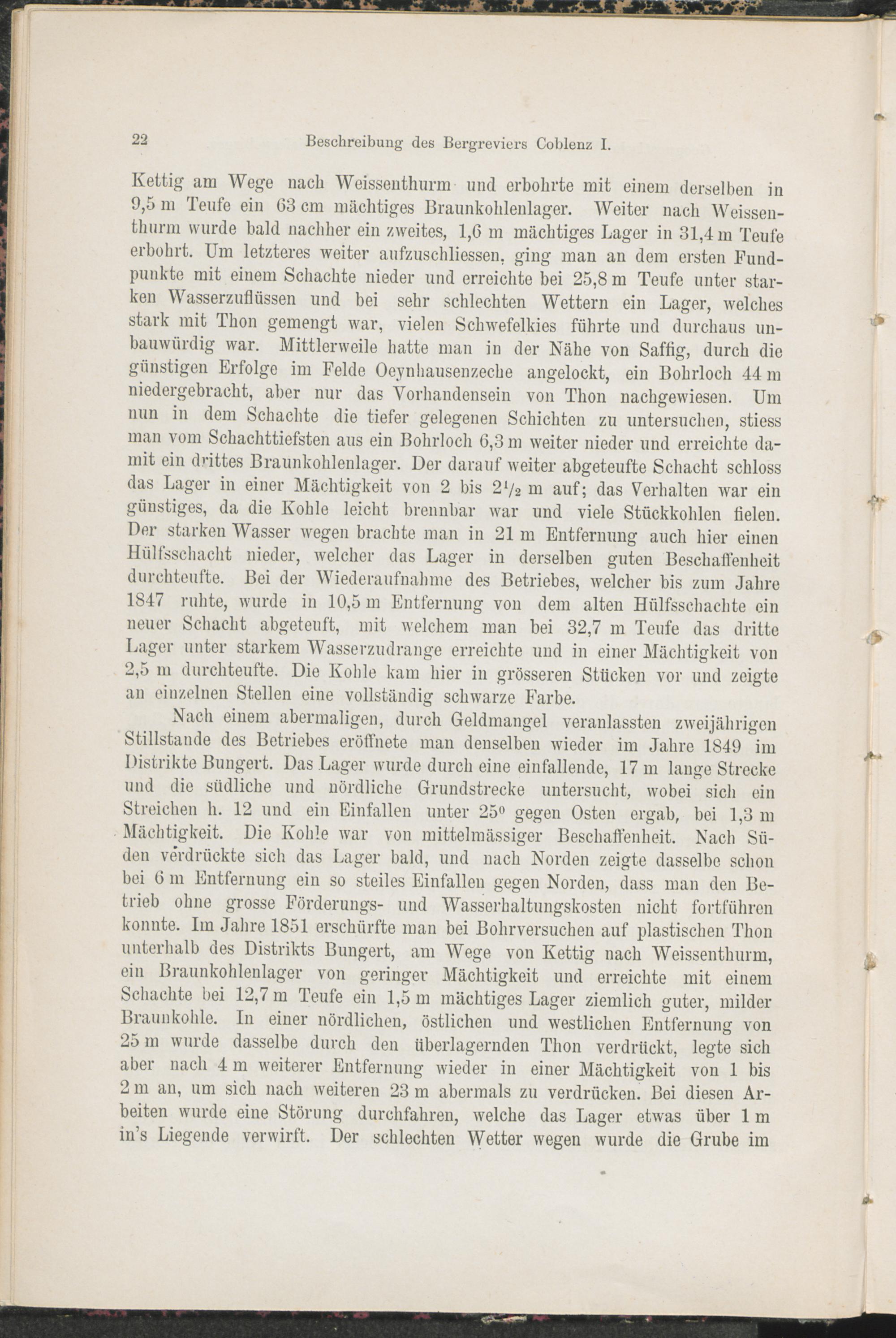 22 Beschreibung des Bergreviers Coblenz I.

Kettig am Wege nach Weissenthurm und erbohrte mit einem derselben in 9,5 m Teufe ein 63 cm mächtiges Braunkohlenlager. Weiter nach Weissenthurm wurde bald nachher ein zweites, 1,6 m mächtiges Lager in 31,4 m Teufe erbohrt. Um letzteres weiter aufzuschliessen, ging man an dem ersten Fundpunkte mit einem Schachte nieder und erreichte bei 25,8 m Teufe unter starken Wasserzuflüssen und bei sehr schlechten Wettern ein Lager, welches stark mit Thon gemengt war, vielen Schwefelkies führte und durchaus unbauwürdig war. Mittlerweile hatte man in der Nähe von Saffig, durch die günstigen Erfolge im Felde Oeynhausenzeche angelockt, ein Bohrloch 44 m niedergebracht, aber nur das Vorhandensein von Thon nachgewiesen. Um nun in dem Schachte die tiefer gelegenen Schichten zu untersuchen, stiess man vom Schachttiefsten aus ein Bohrloch 6,3 m weiter nieder und erreichte damit ein drittes Braunkohlenlager. Der darauf weiter abgeteufte Schacht schloss das Lager in einer Mächtigkeit von 2 bis $2\frac{1}{2}$ m auf; das Verhalten war ein günstiges, da die Kohle leicht brennbar war und viele Stückkohlen fielen. Der starken Wasser wegen brachte man in 21 m Entfernung auch hier einen Hülfsschacht nieder, welcher das Lager in derselben guten Beschaffenheit durchteufte. Bei der Wiederaufnahme des Betriebes, welcher bis zum Jahre 1847 ruhte, wurde in 10,5 m Entfernung von dem alten Hülfsschachte ein neuer Schacht abgeteuft, mit welchem man bei 32,7 m Teufe das dritte Lager unter starkem Wasserzudrange erreichte und in einer Mächtigkeit von 2,5 m durchteufte. Die Kohle kam hier in grösseren Stücken vor und zeigte an einzelnen Stellen eine vollständig schwarze Farbe.

Nach einem abermaligen, durch Geldmangel veranlassten zweijährigen Stillstande des Betriebes eröffnete man denselben wieder im Jahre 1849 im Distrikte Bungert. Das Lager wurde durch eine einfallende, 17 m lange Strecke und die südliche und nördliche Grundstrecke untersucht, wobei sich ein Streichen h. 12 und ein Einfallen unter $25^0$ gegen Osten ergab, bei 1,3 m Mächtigkeit. Die Kohle war von mittelmässiger Beschaffenheit. Nach Süden verdrückte sich das Lager bald, und nach Norden zeigte dasselbe schon bei 6 m Entfernung ein so steiles Einfallen gegen Norden, dass man den Betrieb ohne grosse Förderungs- und Wasserhaltungskosten nicht fortführen konnte. Im Jahre 1851 erschürfte man bei Bohrversuchen auf plastischen Thon unterhalb des Distrikts Bungert, am Wege von Kettig nach Weissenthurm, ein Braunkohlenlager von geringer Mächtigkeit und erreichte mit einem Schachte bei 12,7 m Teufe ein 1,5 m mächtiges Lager ziemlich guter, milder Braunkohle. In einer nördlichen, östlichen und westlichen Entfernung von 25 m wurde dasselbe durch den überlagernden Thon verdrückt, legte sich aber nach 4 m weiterer Entfernung wieder in einer Mächtigkeit von 1 bis 2 m an, um sich nach weiteren 23 m abermals zu verdrücken. Bei diesen Arbeiten wurde eine Störung durchfahren, welche das Lager etwas über 1 m in's Liegende verwirft. Der schlechten Wetter wegen wurde die Grube im